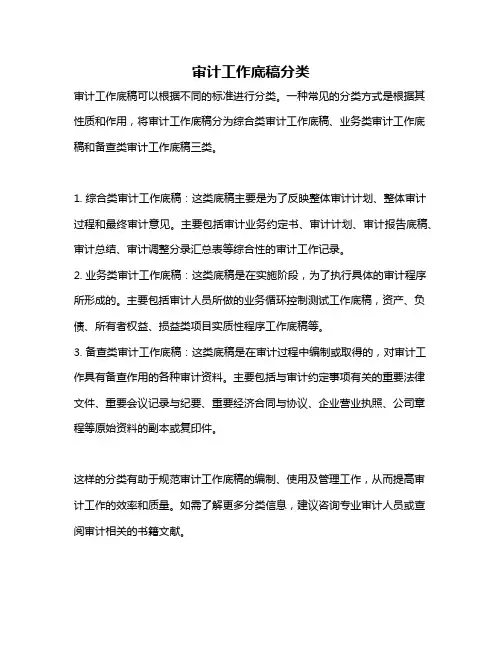 审计工作底稿分类

审计工作底稿可以根据不同的标准进行分类。一种常见的分类方式是根据其性质和作用，将审计工作底稿分为综合类审计工作底稿、业务类审计工作底稿和备查类审计工作底稿三类。

1. 综合类审计工作底稿：这类底稿主要是为了反映整体审计计划、整体审计过程和最终审计意见。主要包括审计业务约定书、审计计划、审计报告底稿、审计总结、审计调整分录汇总表等综合性的审计工作记录。

2. 业务类审计工作底稿：这类底稿是在实施阶段，为了执行具体的审计程序所形成的。主要包括审计人员所做的业务循环控制测试工作底稿，资产、负债、所有者权益、损益类项目实质性程序工作底稿等。

3. 备查类审计工作底稿：这类底稿是在审计过程中编制或取得的，对审计工作具有备查作用的各种审计资料。主要包括与审计约定事项有关的重要法律文件、重要会议记录与纪要、重要经济合同与协议、企业营业执照、公司章程等原始资料的副本或复印件。

这样的分类有助于规范审计工作底稿的编制、使用及管理工作，从而提高审计工作的效率和质量。如需了解更多分类信息，建议咨询专业审计人员或查阅审计相关的书籍文献。